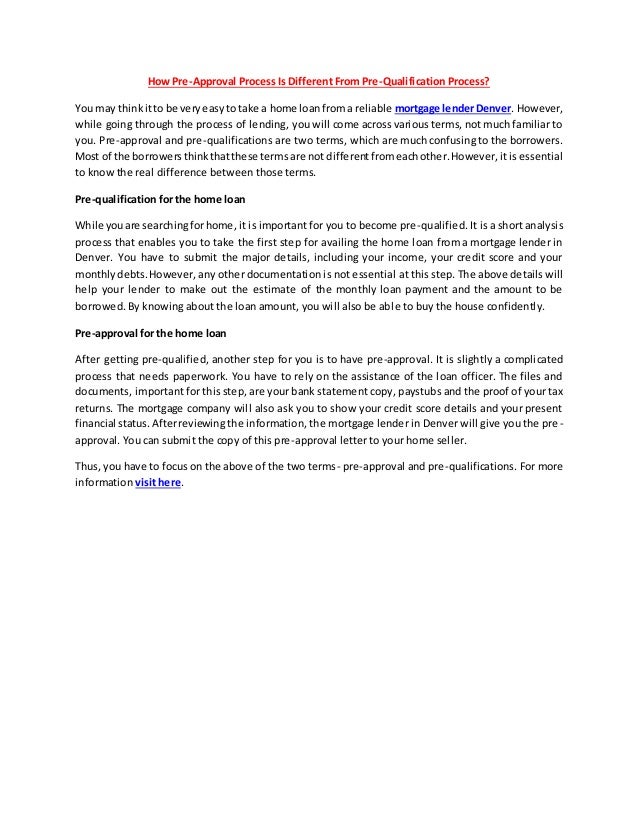 How Pre-Approval Process Is Different From Pre-Qualification Process?

You may think it to be very easy to take a home loan from a reliable mortgage lender Denver. However, while going through the process of lending, you will come across various terms, not much familiar to you. Pre-approval and pre-qualifications are two terms, which are much confusing to the borrowers. Most of the borrowers think that these terms are not different from each other. However, it is essential to know the real difference between those terms.

Pre-qualification for the home loan

While you are searching for home, it is important for you to become pre-qualified. It is a short analysis process that enables you to take the first step for availing the home loan from a mortgage lender in Denver. You have to submit the major details, including your income, your credit score and your monthly debts. However, any other documentation is not essential at this step. The above details will help your lender to make out the estimate of the monthly loan payment and the amount to be borrowed. By knowing about the loan amount, you will also be able to buy the house confidently.

Pre-approval for the home loan

After getting pre-qualified, another step for you is to have pre-approval. It is slightly a complicated process that needs paperwork. You have to rely on the assistance of the loan officer. The files and documents, important for this step, are your bank statement copy, paystubs and the proof of your tax returns. The mortgage company will also ask you to show your credit score details and your present financial status. After reviewing the information, the mortgage lender in Denver will give you the pre-approval. You can submit the copy of this pre-approval letter to your home seller.

Thus, you have to focus on the above of the two terms- pre-approval and pre-qualifications. For more information visit here.